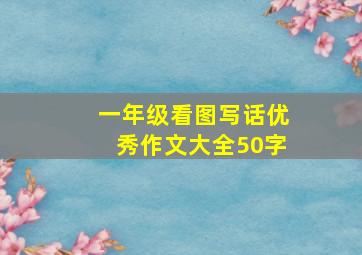 一年级看图写话优秀作文大全50字